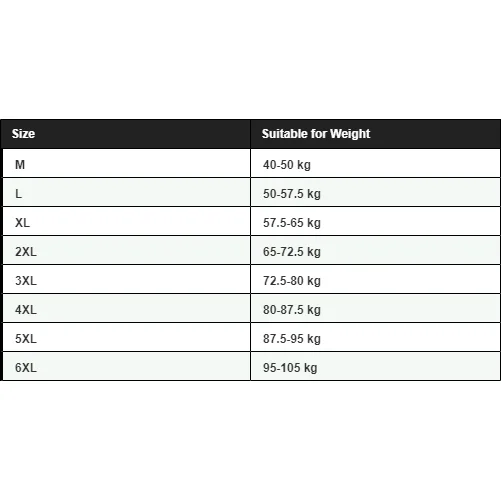 | Size | Suitable for Weight |
|---|---|
| M | 40-50 kg |
| L | 50-57.5 kg |
| XL | 57.5-65 kg |
| 2XL | 65-72.5 kg |
| 3XL | 72.5-80 kg |
| 4XL | 80-87.5 kg |
| 5XL | 87.5-95 kg |
| 6XL | 95-105 kg |